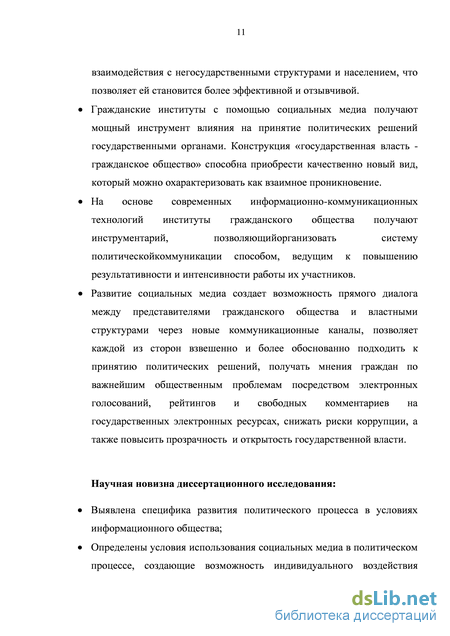 11

взаимодействия с негосударственными структурами и населением, что позволяет ей становится более эффективной и отзывчивой.

• Гражданские институты с помощью социальных медиа получают мощный инструмент влияния на принятие политических решений государственными органами. Конструкция «государственная власть - гражданское общество» способна приобрести качественно новый вид, который можно охарактеризовать как взаимное проникновение.

• На основе современных информационно-коммуникационных технологий институты гражданского общества получают инструментарий, позволяющийорганизовать систему политическойкоммуникации способом, ведущим к повышению результативности и интенсивности работы их участников.

• Развитие социальных медиа создает возможность прямого диалога между представителями гражданского общества и властными структурами через новые коммуникационные каналы, позволяет каждой из сторон взвешенно и более обоснованно подходить к принятию политических решений, получать мнения граждан по важнейшим общественным проблемам посредством электронных голосований, рейтингов и свободных комментариев на государственных электронных ресурсах, снижать риски коррупции, а также повысить прозрачность и открытость государственной власти.

Научная новизна диссертационного исследования:

• Выявлена специфика развития политического процесса в условиях информационного общества;

• Определены условия использования социальных медиа в политическом процессе, создающие возможность индивидуального воздействия

dsLib.net
библиотека диссертаций